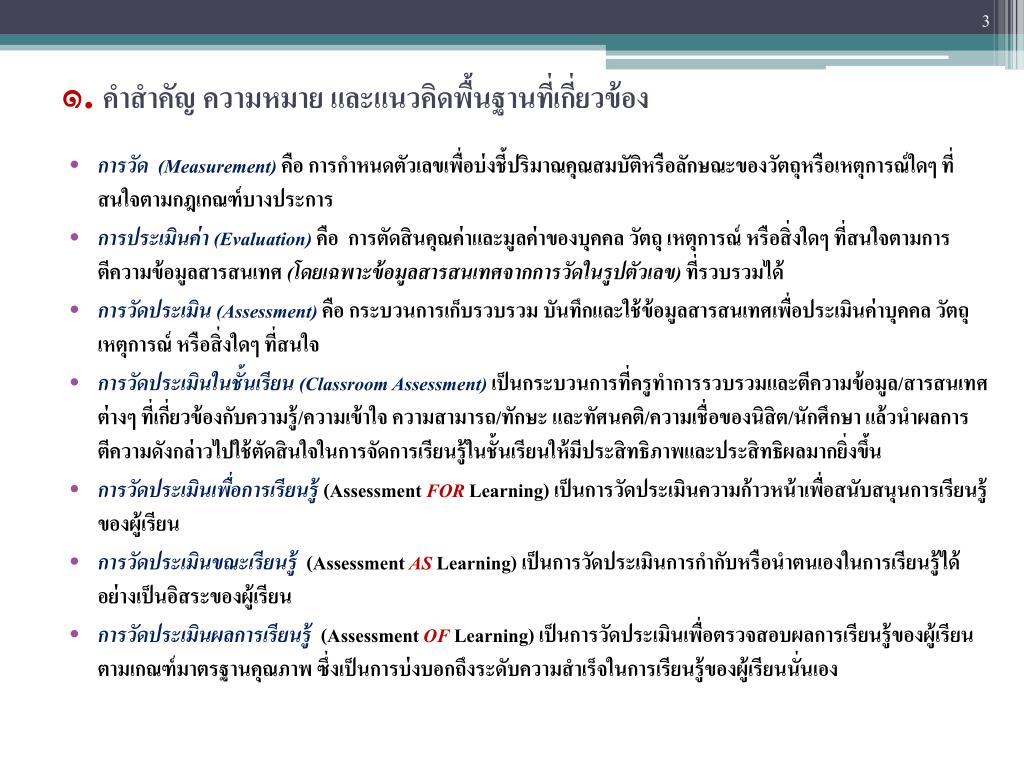 3

๑. คำสำคัญ ความหมาย และแนวคิดพื้นฐานที่เกี่ยวข้อง

• การวัด (Measurement) คือ การกำหนดตัวเลขเพื่อบ่งชี้ปริมาณคุณสมบัติหรือลักษณะของวัตถุหรือเหตุการณ์ใดๆ ที่สนใจตามกฎเกณฑ์บางประการ

• การประเมินค่า (Evaluation) คือ การตัดสินคุณค่าและมูลค่าของบุคคล วัตถุ เหตุการณ์ หรือสิ่งใดๆ ที่สนใจตามการตีความข้อมูลสารสนเทศ (โดยเฉพาะข้อมูลสารสนเทศจากการวัดในรูปตัวเลข) ที่รวบรวมได้

• การวัดประเมิน (Assessment) คือ กระบวนการเก็บรวบรวม บันทึกและใช้ข้อมูลสารสนเทศเพื่อประเมินค่าบุคคล วัตถุ เหตุการณ์ หรือสิ่งใดๆ ที่สนใจ

• การวัดประเมินในชั้นเรียน (Classroom Assessment) เป็นกระบวนการที่ครูทำการรวบรวมและตีความข้อมูล/สารสนเทศต่างๆ ที่เกี่ยวข้องกับความรู้/ความเข้าใจ ความสามารถ/ทักษะ และทัศนคติ/ความเชื่อของนิสิต/นักศึกษา แล้วนำผลการตีความดังกล่าวไปใช้ตัดสินใจในการจัดการเรียนรู้ในชั้นเรียนให้มีประสิทธิภาพและประสิทธิผลมากยิ่งขึ้น

• การวัดประเมินเพื่อการเรียนรู้ (Assessment FOR Learning) เป็นการวัดประเมินความก้าวหน้าเพื่อสนับสนุนการเรียนรู้ของผู้เรียน

• การวัดประเมินขณะเรียนรู้ (Assessment AS Learning) เป็นการวัดประเมินการกำกับหรือนำตนเองในการเรียนรู้ได้อย่างเป็นอิสระของผู้เรียน

• การวัดประเมินผลการเรียนรู้ (Assessment OF Learning) เป็นการวัดประเมินเพื่อตรวจสอบผลการเรียนรู้ของผู้เรียนตามเกณฑ์มาตรฐานคุณภาพ ซึ่งเป็นการบ่งบอกถึงระดับความสำเร็จในการเรียนรู้ของผู้เรียนนั่นเอง